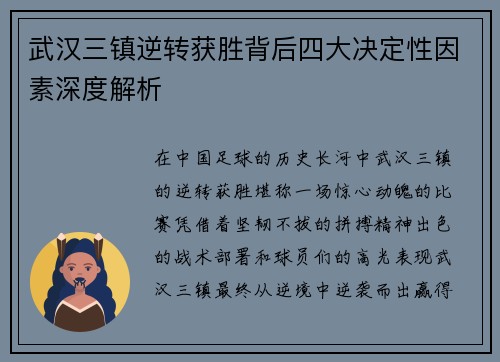 武汉三镇逆转获胜背后四大决定性因素深度解析

在中国足球的历史长河中武汉三镇的逆转获胜堪称一场惊心动魄的比赛凭借着坚韧不拔的拼搏精神出色的战术部署和球员们的高光表现武汉三镇最终从逆境中逆袭而出赢得